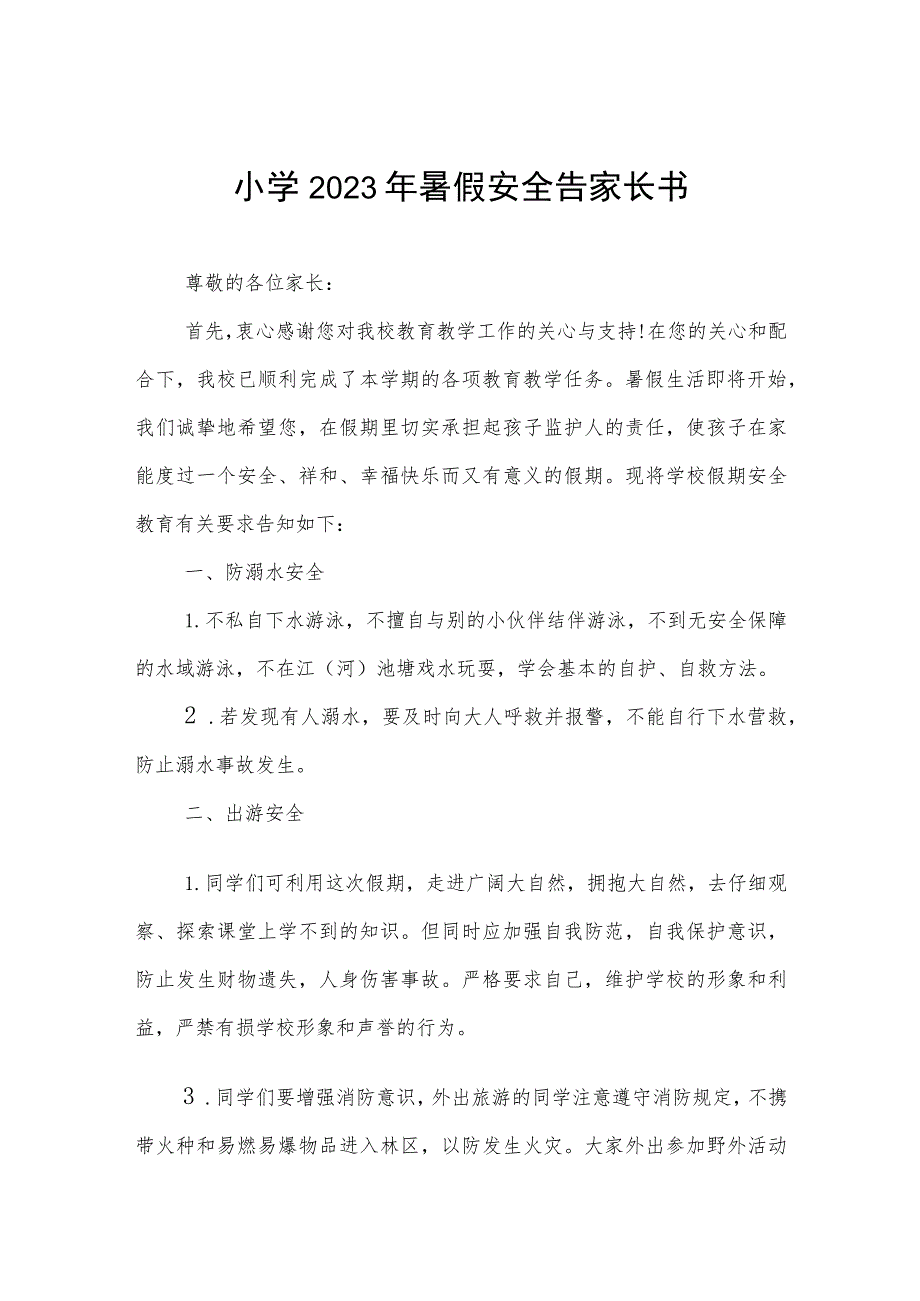 小学2023年暑假安全告家长书

尊敬的各位家长：

首先，衷心感谢您对我校教育教学工作的关心与支持!在您的关心和配合下，我校已顺利完成了本学期的各项教育教学任务。暑假生活即将开始，我们诚挚地希望您，在假期里切实承担起孩子监护人的责任，使孩子在家能度过一个安全、祥和、幸福快乐而又有意义的假期。现将学校假期安全教育有关要求告知如下：

一、防溺水安全

1.不私自下水游泳，不擅自与别的小伙伴结伴游泳，不到无安全保障的水域游泳，不在江（河）池塘戏水玩耍，学会基本的自护、自救方法。

2.若发现有人溺水，要及时向大人呼救并报警，不能自行下水营救，防止溺水事故发生。

二、出游安全

1.同学们可利用这次假期，走进广阔大自然，拥抱大自然，去仔细观察、探索课堂上学不到的知识。但同时应加强自我防范，自我保护意识，防止发生财物遗失，人身伤害事故。严格要求自己，维护学校的形象和利益，严禁有损学校形象和声誉的行为。

3.同学们要增强消防意识，外出旅游的同学注意遵守消防规定，不携带火种和易燃易爆物品进入林区，以防发生火灾。大家外出参加野外活动